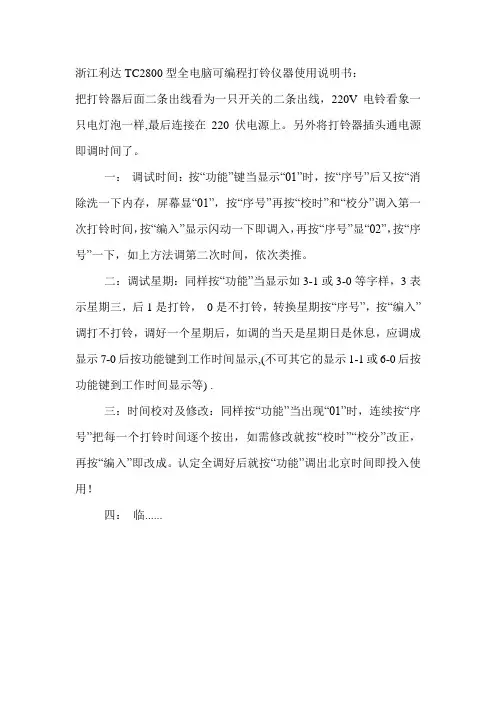 浙江利达 TC2800 型全电脑可编程打铃仪器使用说明书：
把打铃器后面二条出线看为一只开关的二条出线，220V 电铃看象一只电灯泡一样,最后连接在 220 伏电源上。另外将打铃器插头通电源即调时间了。

一： 调试时间：按“功能”键当显示“01”时，按“序号”后又按“消除洗一下内存，屏幕显“01”，按“序号”再按“校时”和“校分”调入第一次打铃时间，按“编入”显示闪动一下即调入，再按“序号”显“02”，按“序号”一下，如上方法调第二次时间，依次类推。

二：调试星期：同样按“功能”当显示如 3-1 或 3-0 等字样，3 表示星期三，后 1 是打铃， 0 是不打铃，转换星期按“序号”，按“编入”调打不打铃，调好一个星期后，如调的当天是星期日是休息，应调成显示 7-0 后按功能键到工作时间显示,(不可其它的显示 1-1 或 6-0 后按功能键到工作时间显示等) .

三：时间校对及修改：同样按“功能”当出现“01”时，连续按“序号”把每一个打铃时间逐个按出，如需修改就按“校时”“校分”改正，再按“编入”即改成。认定全调好后就按“功能”调出北京时间即投入使用！

四： 临......